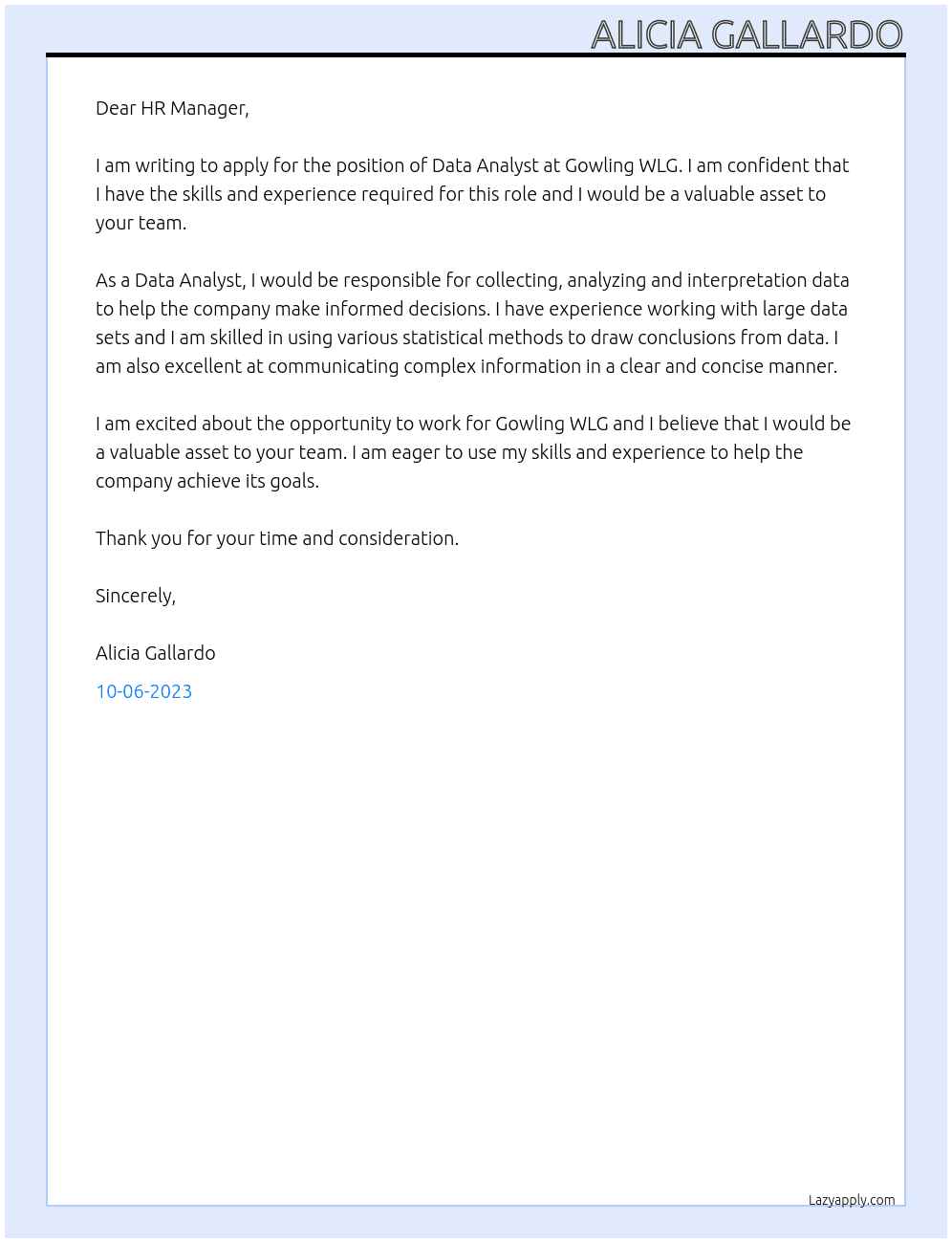 ALICIA GALLARDO

Dear HR Manager,

I am writing to apply for the position of Data Analyst at Gowling WLG. I am confident that I have the skills and experience required for this role and I would be a valuable asset to your team.

As a Data Analyst, I would be responsible for collecting, analyzing and interpretation data to help the company make informed decisions. I have experience working with large data sets and I am skilled in using various statistical methods to draw conclusions from data. I am also excellent at communicating complex information in a clear and concise manner.

I am excited about the opportunity to work for Gowling WLG and I believe that I would be a valuable asset to your team. I am eager to use my skills and experience to help the company achieve its goals.

Thank you for your time and consideration.

Sincerely,

Alicia Gallardo

10-06-2023

Lazyapply.com